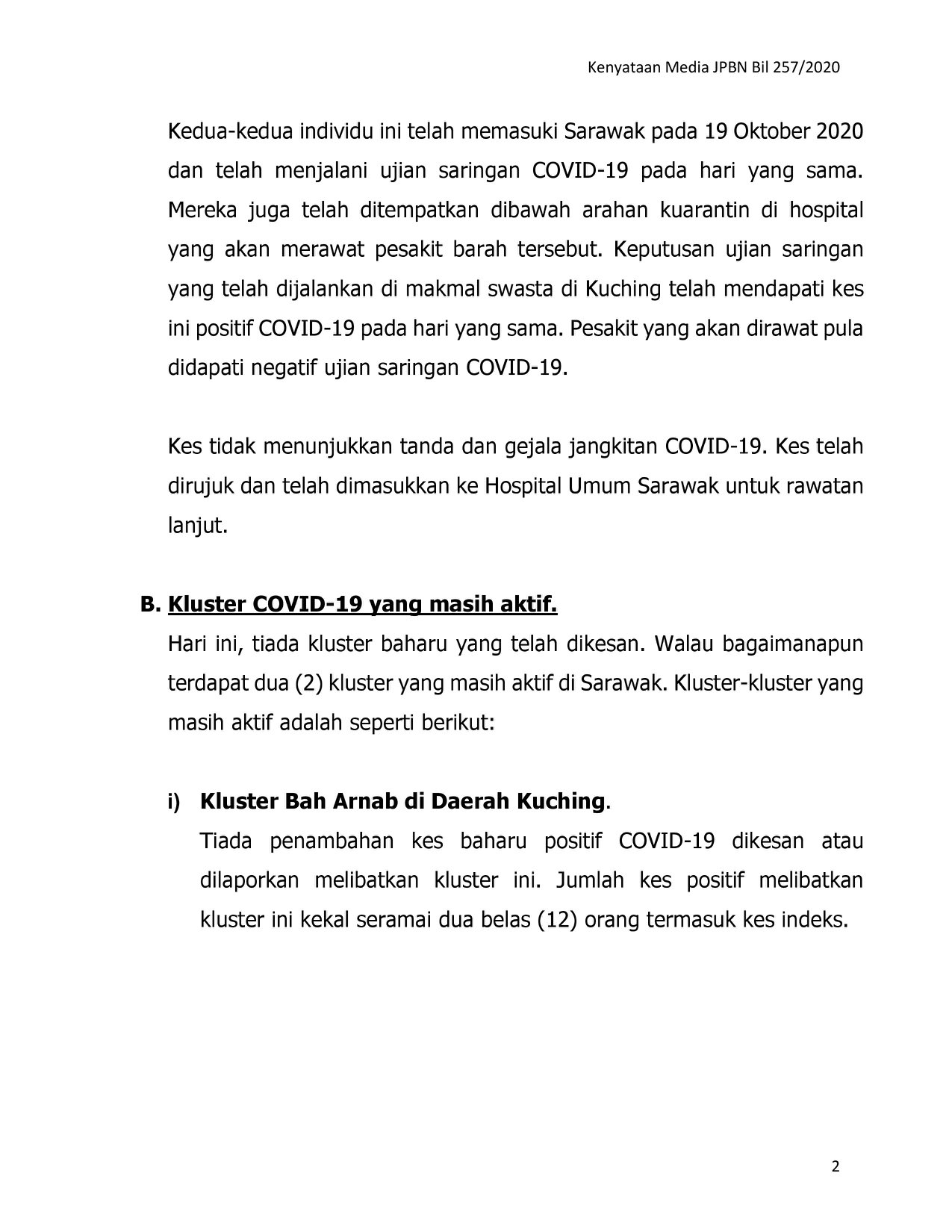 Kenyataan Media JPBN Bil 257/2020

Kedua-kedua individu ini telah memasuki Sarawak pada 19 Oktober 2020 dan telah menjalani ujian saringan COVID-19 pada hari yang sama. Mereka juga telah ditempatkan dibawah arahan kuarantin di hospital yang akan merawat pesakit barah tersebut. Keputusan ujian saringan yang telah dijalankan di makmal swasta di Kuching telah mendapati kes ini positif COVID-19 pada hari yang sama. Pesakit yang akan dirawat pula didapati negatif ujian saringan COVID-19.

Kes tidak menunjukkan tanda dan gejala jangkitan COVID-19. Kes telah dirujuk dan telah dimasukkan ke Hospital Umum Sarawak untuk rawatan lanjut.

B. Kluster COVID-19 yang masih aktif.

Hari ini, tiada kluster baharu yang telah dikesan. Walau bagaimanapun terdapat dua (2) kluster yang masih aktif di Sarawak. Kluster-kluster yang masih aktif adalah seperti berikut:

i) Kluster Bah Arnab di Daerah Kuching.

Tiada penambahan kes baharu positif COVID-19 dikesan atau dilaporkan melibatkan kluster ini. Jumlah kes positif melibatkan kluster ini kekal seramai dua belas (12) orang termasuk kes indeks.

2